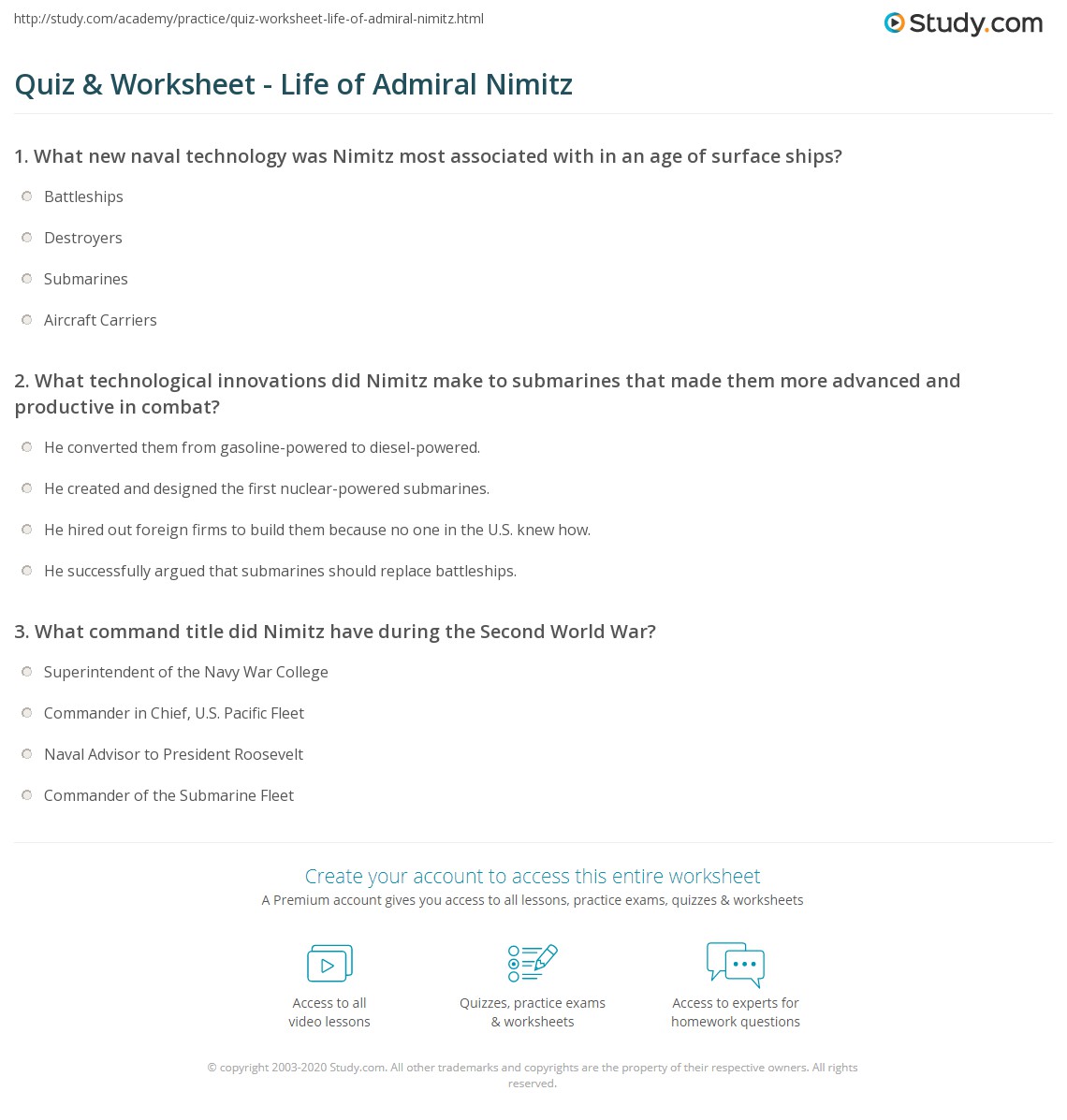 http://study.com/academy/practice/quiz-worksheet-life-of-admiral-nimitz.html

Study.com

Quiz & Worksheet - Life of Admiral Nimitz

1. What new naval technology was Nimitz most associated with in an age of surface ships?

Battleships

Destroyers

Submarines

Aircraft Carriers

2. What technological innovations did Nimitz make to submarines that made them more advanced and productive in combat?

He converted them from gasoline-powered to diesel-powered.

He created and designed the first nuclear-powered submarines.

He hired out foreign firms to build them because no one in the U.S. knew how.

He successfully argued that submarines should replace battleships.

3. What command title did Nimitz have during the Second World War?

Superintendent of the Navy War College

Commander in Chief, U.S. Pacific Fleet

Naval Advisor to President Roosevelt

Commander of the Submarine Fleet

Create your account to access this entire worksheet

A Premium account gives you access to all lessons, practice exams, quizzes & worksheets

Access to all video lessons

Quizzes, practice exams & worksheets

Access to experts for homework questions

© copyright 2003-2020 Study.com. All other trademarks and copyrights are the property of their respective owners. All rights reserved.